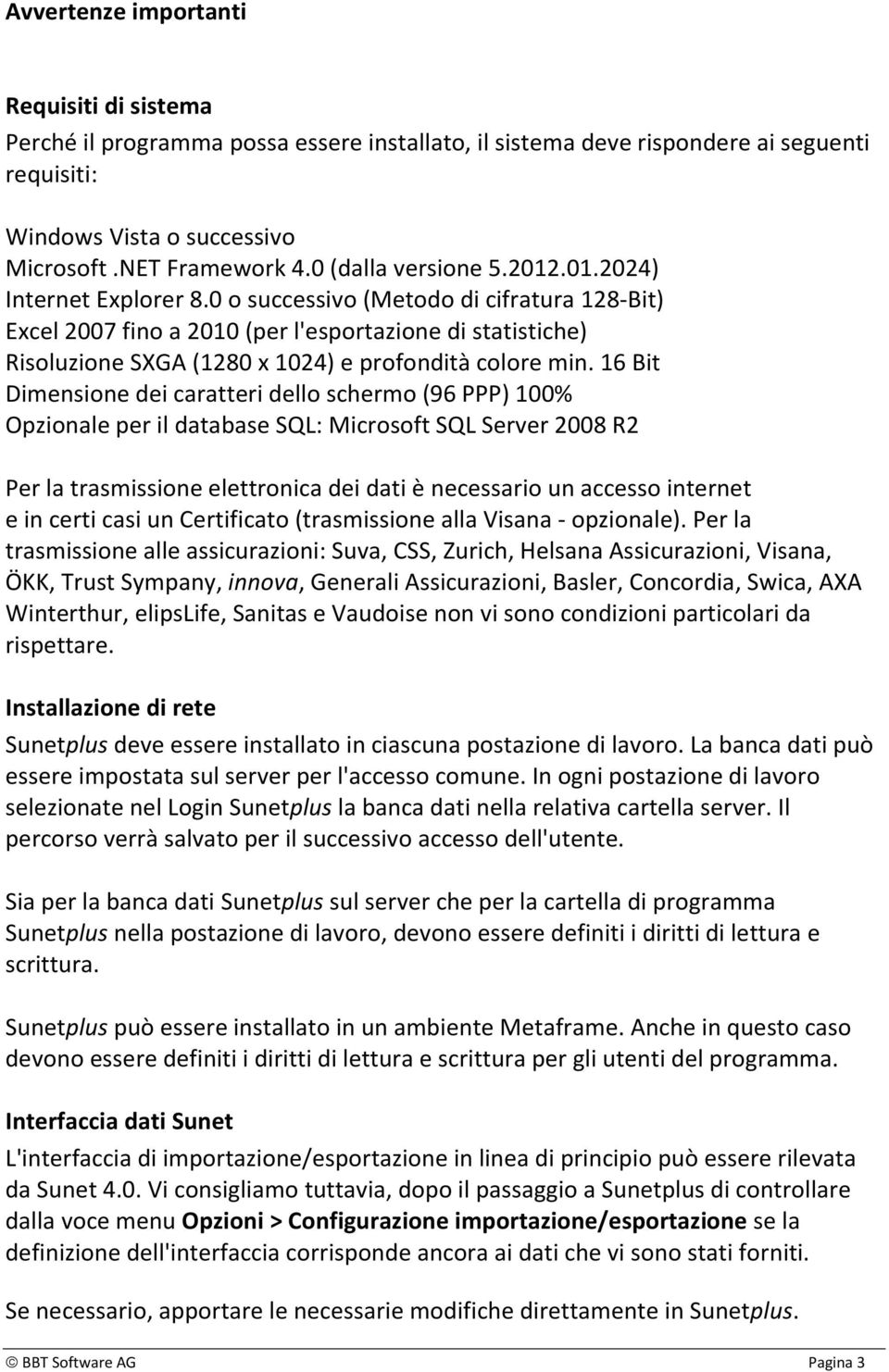 Avvertenze importanti

Requisiti di sistema
Perché il programma possa essere installato, il sistema deve rispondere ai seguenti requisiti:

Windows Vista o successivo
Microsoft .NET Framework 4.0 (dalla versione 5.2012.01.2024)
Internet Explorer 8.0 o successivo (Metodo di cifratura 128-Bit)
Excel 2007 fino a 2010 (per l'esportazione di statistiche)
Risoluzione SXGA (1280 x 1024) e profondità colore min. 16 Bit
Dimensione dei caratteri dello schermo (96 PPP) 100%
Opzionale per il database SQL: Microsoft SQL Server 2008 R2

Per la trasmissione elettronica dei dati è necessario un accesso internet e in certi casi un Certificato (trasmissione alla Visana - opzionale). Per la trasmissione alle assicurazioni: Suva, CSS, Zurich, Helsana Assicurazioni, Visana, ÖKK, Trust Sympany, innova, Generali Assicurazioni, Basler, Concordia, Swica, AXA Winterthur, elipsLife, Sanitas e Vaudoise non vi sono condizioni particolari da rispettare.

Installazione di rete
Sunetplus deve essere installato in ciascuna postazione di lavoro. La banca dati può essere impostata sul server per l'accesso comune. In ogni postazione di lavoro selezionate nel Login Sunetplus la banca dati nella relativa cartella server. Il percorso verrà salvato per il successivo accesso dell'utente.

Sia per la banca dati Sunetplus sul server che per la cartella di programma Sunetplus nella postazione di lavoro, devono essere definiti i diritti di lettura e scrittura.

Sunetplus può essere installato in un ambiente Metaframe. Anche in questo caso devono essere definiti i diritti di lettura e scrittura per gli utenti del programma.

Interfaccia dati Sunet
L'interfaccia di importazione/esportazione in linea di principio può essere rilevata da Sunet 4.0. Vi consigliamo tuttavia, dopo il passaggio a Sunetplus di controllare dalla voce menu Opzioni > Configurazione importazione/esportazione se la definizione dell'interfaccia corrisponde ancora ai dati che vi sono stati forniti.

Se necessario, apportare le necessarie modifiche direttamente in Sunetplus.

© BBT Software AG Pagina 3